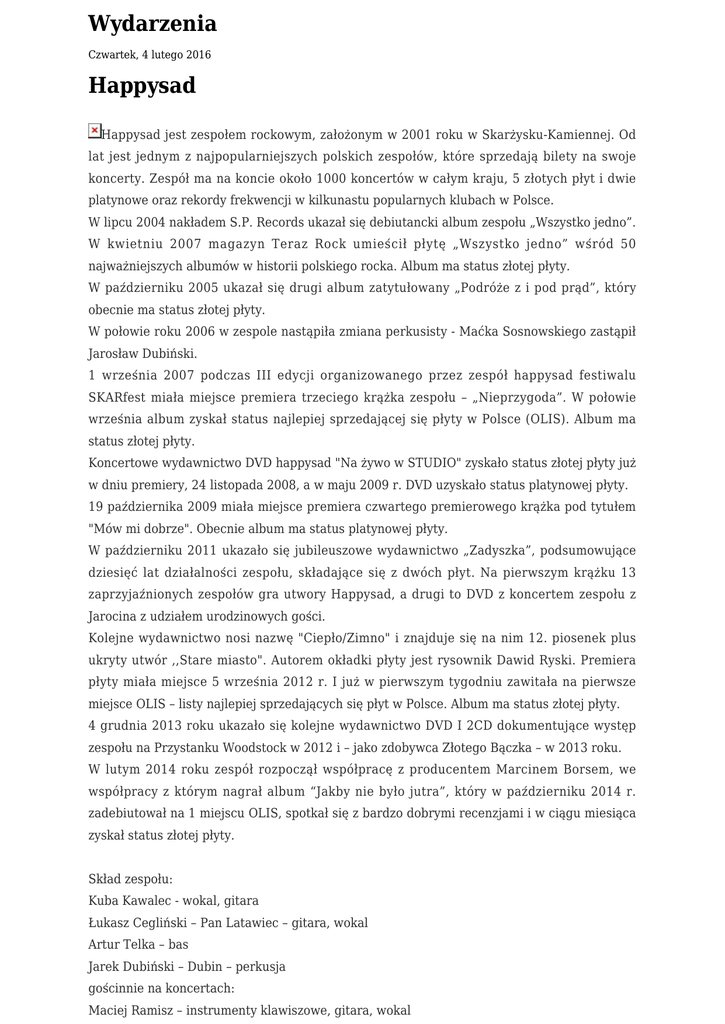 Wydarzenia

Czwartek, 4 lutego 2016

Happysad

Happysad jest zespołem rockowym, założonym w 2001 roku w Skarżysku-Kamiennej. Od lat jest jednym z najpopularniejszych polskich zespołów, które sprzedają bilety na swoje koncerty. Zespół ma na koncie około 1000 koncertów w całym kraju, 5 złotych płyt i dwie platynowe oraz rekordy frekwencji w kilkunastu popularnych klubach w Polsce.
W lipcu 2004 nakładem S.P. Records ukazał się debiutancki album zespołu „Wszystko jedno”. W kwietniu 2007 magazyn Teraz Rock umieścił płytę „Wszystko jedno” wśród 50 najważniejszych albumów w historii polskiego rocka. Album ma status złotej płyty.
W październiku 2005 ukazał się drugi album zatytułowany „Podróże z i pod prąd”, który obecnie ma status złotej płyty.
W połowie roku 2006 w zespole nastąpiła zmiana perkusisty - Maćka Sosnowskiego zastąpił Jarosław Dubiński.
1 września 2007 podczas III edycji organizowanego przez zespół happysad festiwalu SKARfest miała miejsce premiera trzeciego krążka zespołu – „Nieprzygoda”. W połowie września album zyskał status najlepiej sprzedającej się płyty w Polsce (OLIS). Album ma status złotej płyty.
Koncertowe wydawnictwo DVD happysad "Na żywo w STUDIO" zyskało status złotej płyty już w dniu premiery, 24 listopada 2008, a w maju 2009 r. DVD uzyskało status platynowej płyty.
19 października 2009 miała miejsce premiera czwartego premierowego krążka pod tytułem "Mów mi dobrze". Obecnie album ma status platynowej płyty.
W październiku 2011 ukazało się jubileuszowe wydawnictwo „Zadyszka”, podsumowujące dziesięć lat działalności zespołu, składające się z dwóch płyt. Na pierwszym krążku 13 zaprzyjaźnionych zespołów gra utwory Happysad, a drugi to DVD z koncertem zespołu z Jarocina z udziałem urodzinowych gości.
Kolejne wydawnictwo nosi nazwę "Ciepło/Zimno" i znajduje się na nim 12. piosenek plus ukryty utwór ,,Stare miasto". Autorem okładki płyty jest rysownik Dawid Ryski. Premiera płyty miała miejsce 5 września 2012 r. I już w pierwszym tygodniu zawitała na pierwsze miejsce OLIS – listy najlepiej sprzedających się płyt w Polsce. Album ma status złotej płyty.
4 grudnia 2013 roku ukazało się kolejne wydawnictwo DVD I 2CD dokumentujące występ zespołu na Przystanku Woodstock w 2012 i – jako zdobywca Złotego Bączka – w 2013 roku.
W lutym 2014 roku zespół rozpoczął współpracę z producentem Marcinem Borsem, we współpracy z którym nagrał album “Jakby nie było jutra”, który w październiku 2014 r. zadebiutował na 1 miejscu OLIS, spotkał się z bardzo dobrymi recenzjami i w ciągu miesiąca zyskał status złotej płyty.

Skład zespołu:
Kuba Kawalec - wokal, gitara
Łukasz Cegliński – Pan Latawiec – gitara, wokal
Artur Telka – bas
Jarek Dubiński – Dubin – perkusja
gościnnie na koncertach:
Maciej Ramisz – instrumenty klawiszowe, gitara, wokal